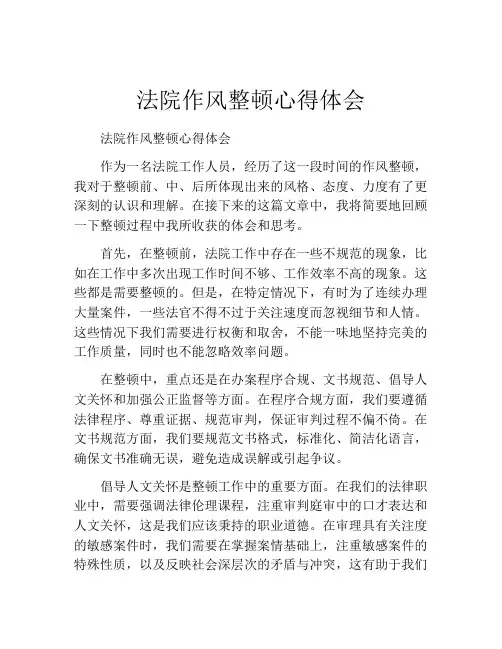 法院作风整顿心得体会

法院作风整顿心得体会

作为一名法院工作人员，经历了这一段时间的作风整顿，我对于整顿前、中、后所体现出来的风格、态度、力度有了更深刻的认识和理解。在接下来的这篇文章中，我将简要地回顾一下整顿过程中我所收获的体会和思考。

首先，在整顿前，法院工作中存在一些不规范的现象，比如在工作中多次出现工作时间不够、工作效率不高的现象。这些都是需要整顿的。但是，在特定情况下，有时为了连续办理大量案件，一些法官不得不过于关注速度而忽视细节和人情。这些情况下我们需要进行权衡和取舍，不能一味地坚持完美的工作质量，同时也不能忽略效率问题。

在整顿中，重点还是在办案程序合规、文书规范、倡导人文关怀和加强公正监督等方面。在程序合规方面，我们要遵循法律程序、尊重证据、规范审判，保证审判过程不偏不倚。在文书规范方面，我们要规范文书格式，标准化、简洁化语言，确保文书准确无误，避免造成误解或引起争议。

倡导人文关怀是整顿工作中的重要方面。在我们的法律职业中，需要强调法律伦理课程，注重审判庭审中的口才表达和人文关怀，这是我们应该秉持的职业道德。在审理具有关注度的敏感案件时，我们需要在掌握案情基础上，注重敏感案件的特殊性质，以及反映社会深层次的矛盾与冲突，这有助于我们